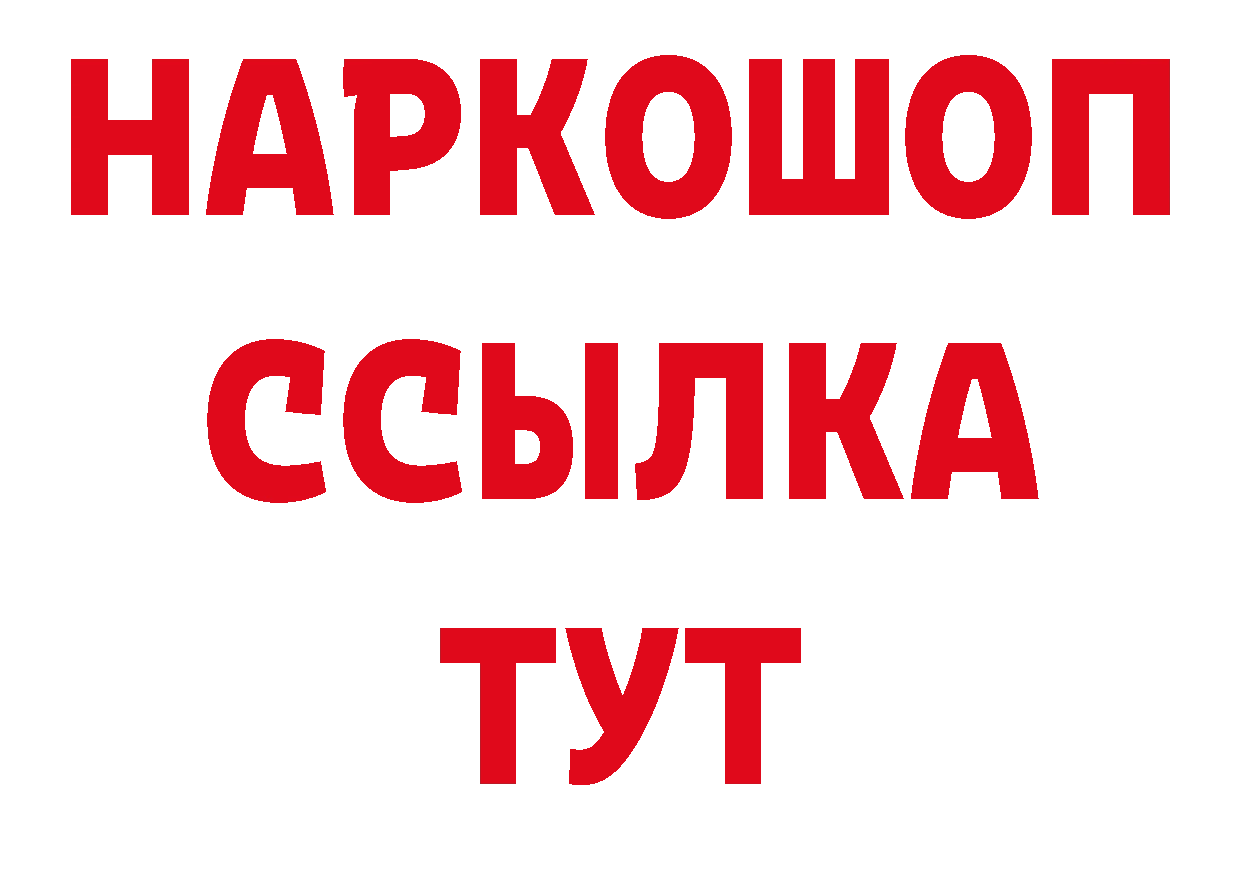 НАРКОШОП
ССЫЛКА
ТУТ